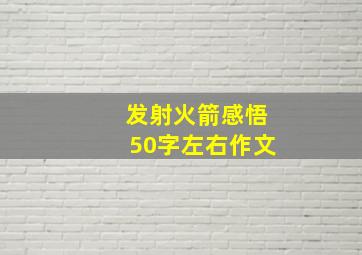 发射火箭感悟
50字左右作文